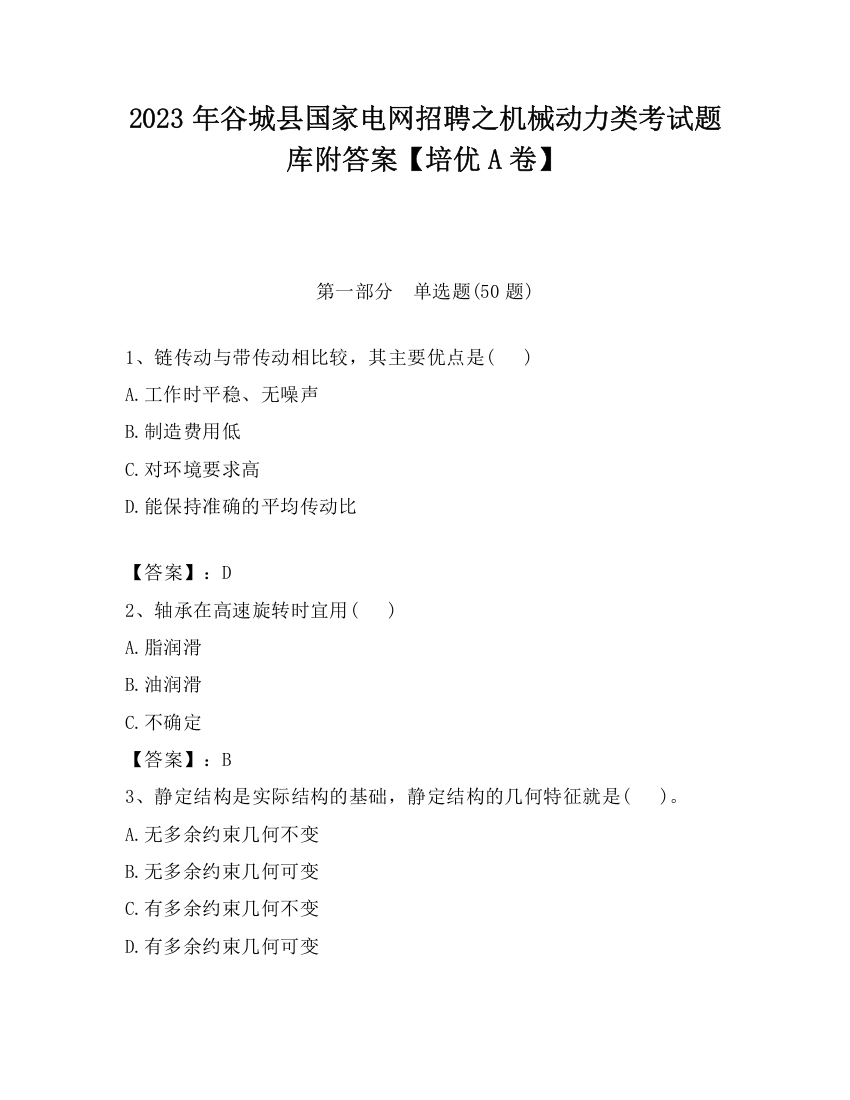 2023 年谷城县国家电网招聘之机械动力类考试题库附答案【培优 A 卷】

第一部分　单选题(50 题)

1、链传动与带传动相比较，其主要优点是(　　)

A.工作时平稳、无噪声

B.制造费用低

C.对环境要求高

D.能保持准确的平均传动比

【答案】：D

2、轴承在高速旋转时宜用(　　)

A.脂润滑

B.油润滑

C.不确定

【答案】：B

3、静定结构是实际结构的基础，静定结构的几何特征就是(　　)。

A.无多余约束几何不变

B.无多余约束几何可变

C.有多余约束几何不变

D.有多余约束几何可变